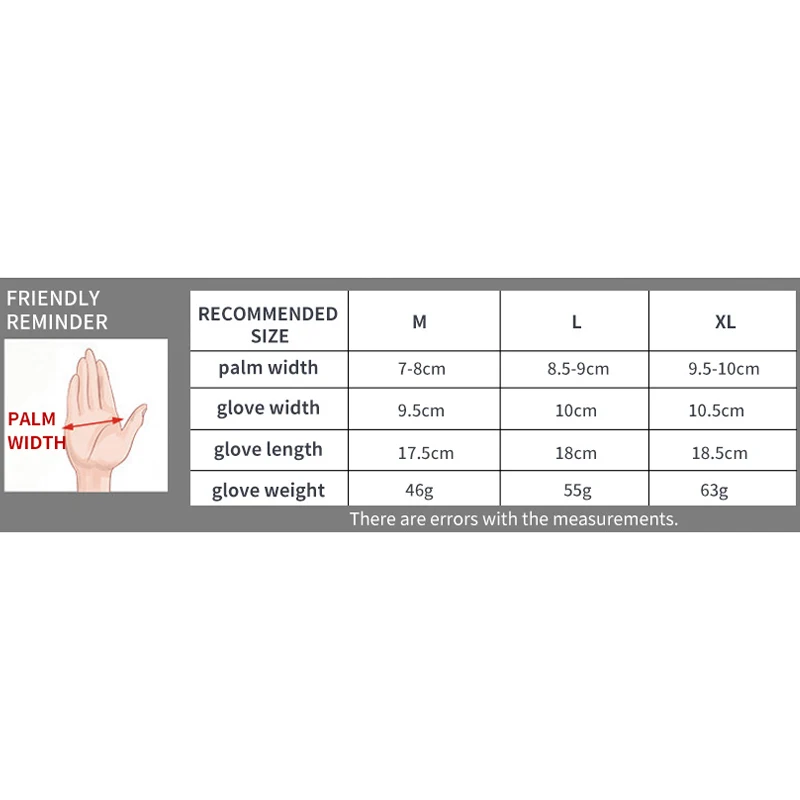 FRIENDLY REMINDER

PALM WIDTH

| RECOMMENDED SIZE | M | L | XL |
|---|---|---|---|
| palm width | 7-8cm | 8.5-9cm | 9.5-10cm |
| glove width | 9.5cm | 10cm | 10.5cm |
| glove length | 17.5cm | 18cm | 18.5cm |
| glove weight | 46g | 55g | 63g |

There are errors with the measurements.